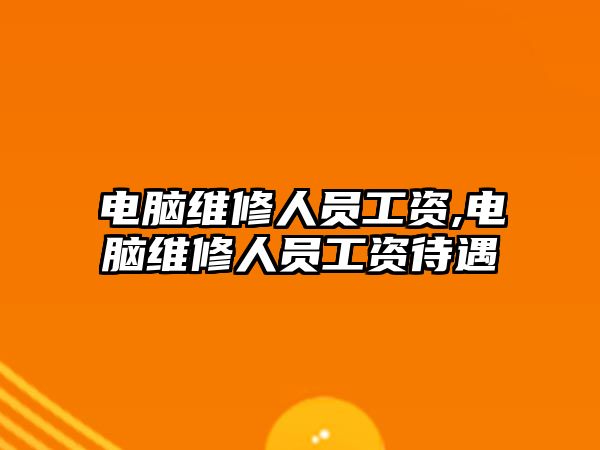 电脑维修人员工资,电脑维修人员工资待遇